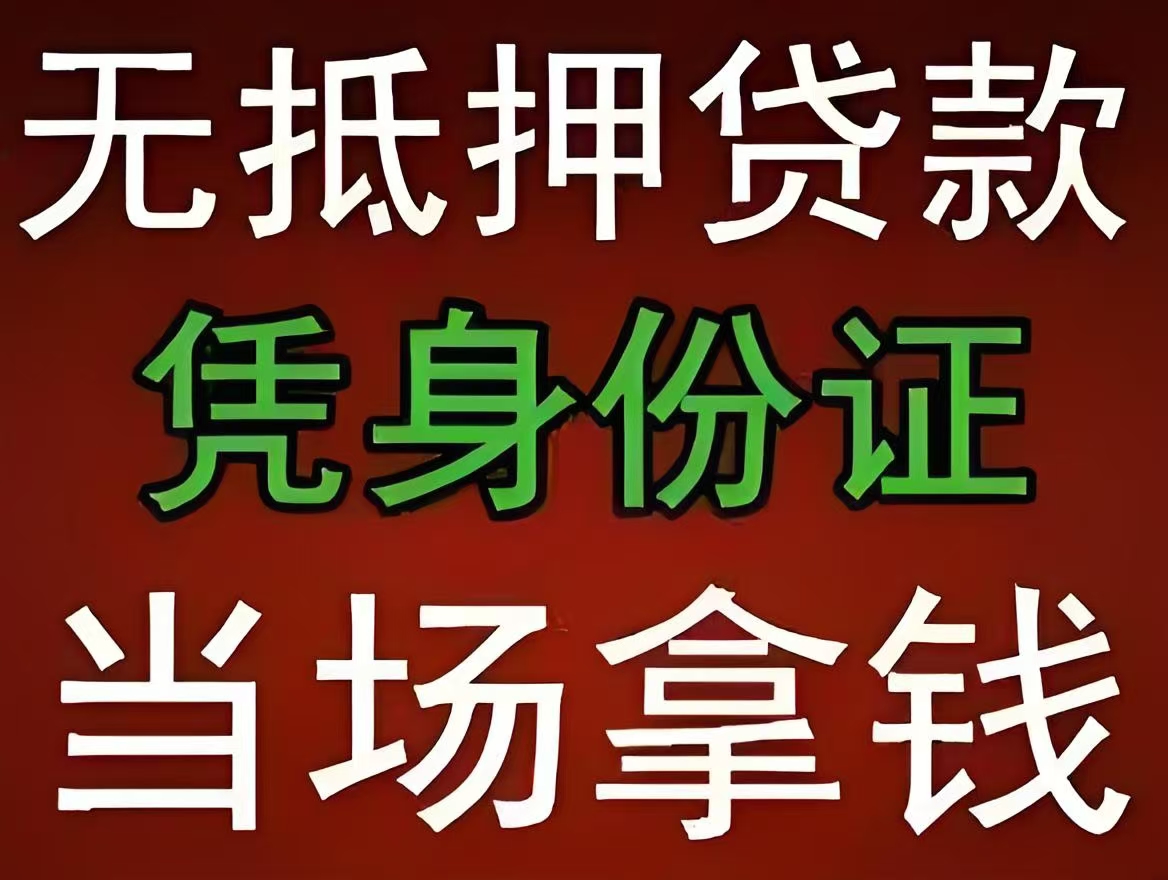 无抵押贷款
凭身份证
当场拿钱